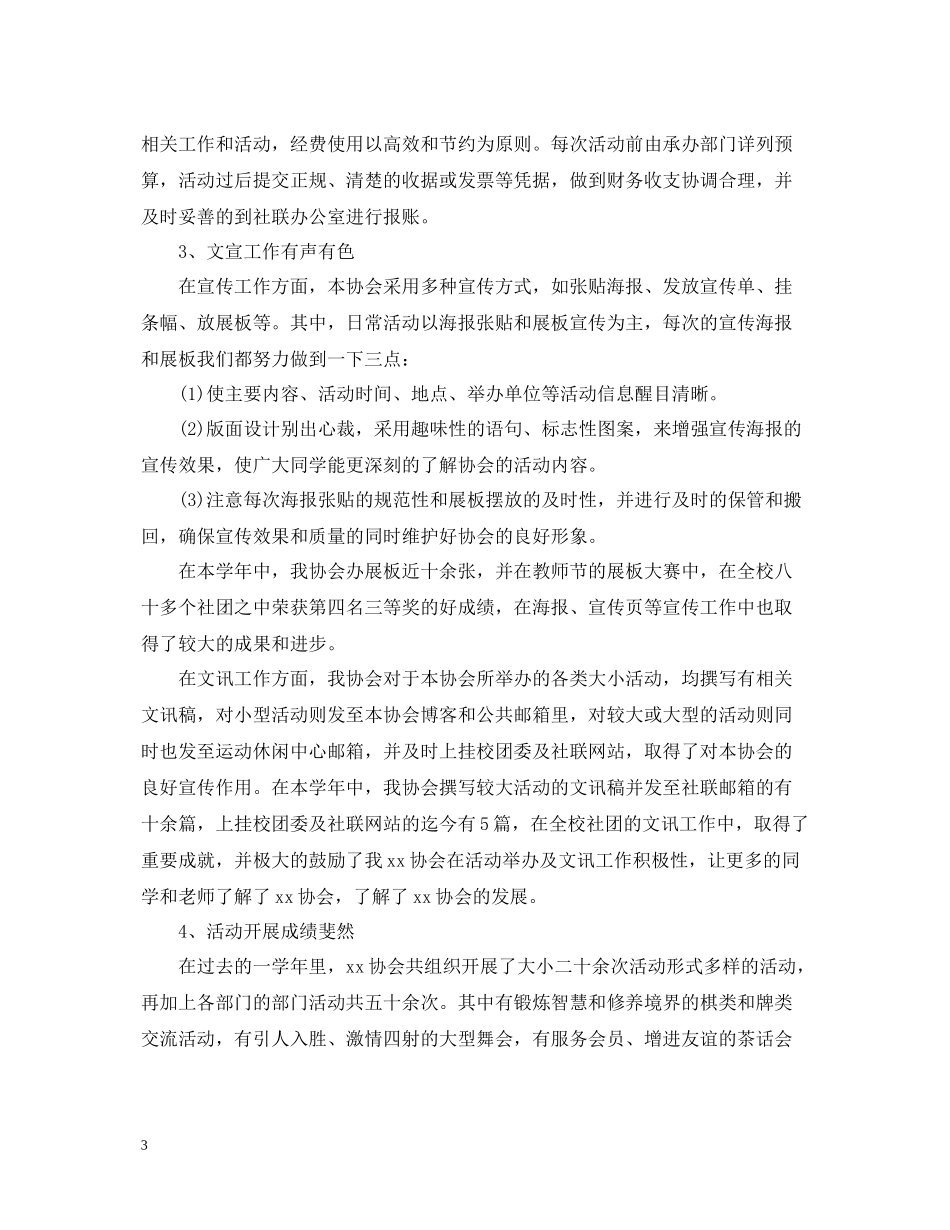 相关工作和活动，经费使用以高效和节约为原则。每次活动前由承办部门详列预算，活动过后提交正规、清楚的收据或发票等凭据，做到财务收支协调合理，并及时妥善的到社联办公室进行报账。

3、文宣工作有声有色

在宣传工作方面，本协会采用多种宣传方式，如张贴海报、发放宣传单、挂条幅、放展板等。其中，日常活动以海报张贴和展板宣传为主，每次的宣传海报和展板我们都努力做到一下三点：

(1)使主要内容、活动时间、地点、举办单位等活动信息醒目清晰。

(2)版面设计别出心裁，采用趣味性的语句、标志性图案，来增强宣传海报的宣传效果，使广大同学能更深刻的了解协会的活动内容。

(3)注意每次海报张贴的规范性和展板摆放的及时性，并进行及时的保管和搬回，确保宣传效果和质量的同时维护好协会的良好形象。

在本学年中，我协会办展板近十余张，并在教师节的展板大赛中，在全校八十多个社团之中荣获第四名三等奖的好成绩，在海报、宣传页等宣传工作中也取得了较大的成果和进步。

在文讯工作方面，我协会对于本协会所举办的各类大小活动，均撰写有相关文讯稿，对小型活动则发至本协会博客和公共邮箱里，对较大或大型的活动则同时也发至运动休闲中心邮箱，并及时上挂校团委及社联网站，取得了对本协会的良好宣传作用。在本学年中，我协会撰写较大活动的文讯稿并发至社联邮箱的有十余篇，上挂校团委及社联网站的迄今有5篇，在全校社团的文讯工作中，取得了重要成就，并极大的鼓励了我xx协会在活动举办及文讯工作积极性，让更多的同学和老师了解了xx协会，了解了xx协会的发展。

4、活动开展成绩斐然

在过去的一学年里，xx协会共组织开展了大小二十余次活动形式多样的活动，再加上各部门的部门活动共五十余次。其中有锻炼智慧和修养境界的棋类和牌类交流活动，有引人入胜、激情四射的大型舞会，有服务会员、增进友谊的茶话会

3